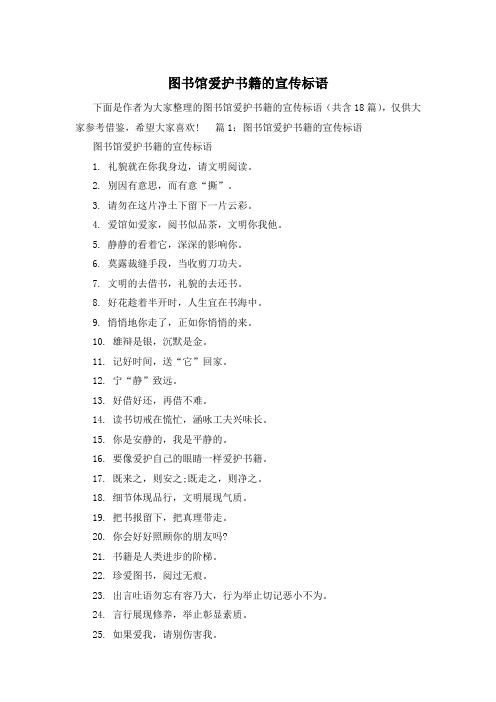 图书馆爱护书籍的宣传标语

下面是作者为大家整理的图书馆爱护书籍的宣传标语（共含18篇），仅供大家参考借鉴，希望大家喜欢！　篇1：图书馆爱护书籍的宣传标语

图书馆爱护书籍的宣传标语

1. 礼貌就在你我身边，请文明阅读。

2. 别因有意思，而有意“撕”。

3. 请勿在这片净土下留下一片云彩。

4. 爱馆如爱家，阅书似品茶，文明你我他。

5. 静静的看着它，深深的影响你。

6. 莫露裁缝手段，当收剪刀功夫。

7. 文明的去借书，礼貌的去还书。

8. 好花趁着半开时，人生宜在书海中。

9. 悄悄地你走了，正如你悄悄的来。

10. 雄辩是银，沉默是金。

11. 记好时间，送“它”回家。

12. 宁“静”致远。

13. 好借好还，再借不难。

14. 读书切戒在慌忙，涵咏工夫兴味长。

15. 你是安静的，我是平静的。

16. 要像爱护自己的眼睛一样爱护书籍。

17. 既来之，则安之;既走之，则净之。

18. 细节体现品行，文明展现气质。

19. 把书报留下，把真理带走。

20. 你会好好照顾你的朋友吗?

21. 书籍是人类进步的阶梯。

22. 珍爱图书，阅过无痕。

23. 出言吐语勿忘有容乃大，行为举止切记恶小不为。

24. 言行展现修养，举止彰显素质。

25. 如果爱我，请别伤害我。